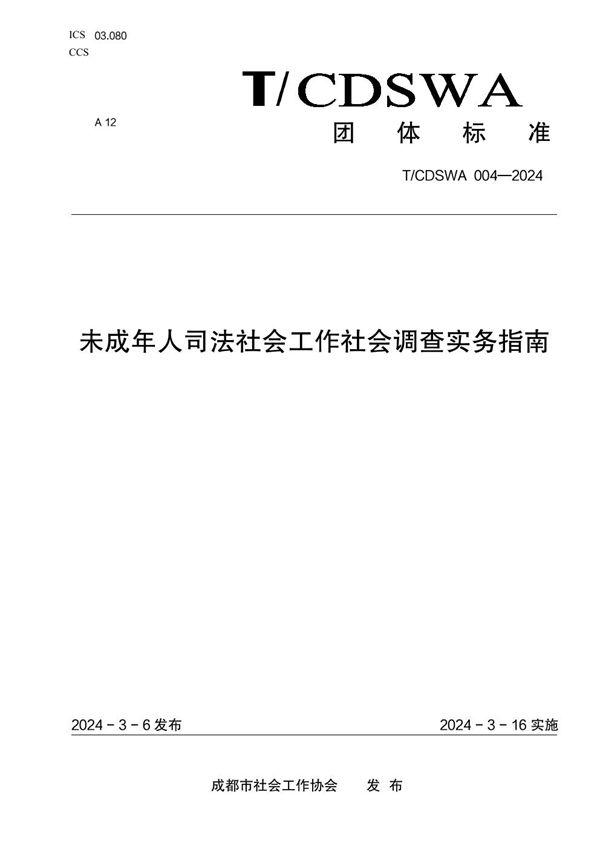 ICS 03.080
CCS

A 12

T/CDSWA
团 体 标 准

T/CDSWA 004—2024

未成年人司法社会工作社会调查实务指南

2024 - 3 - 6 发布

2024 - 3 - 16 实施

成都市社会工作协会 发 布